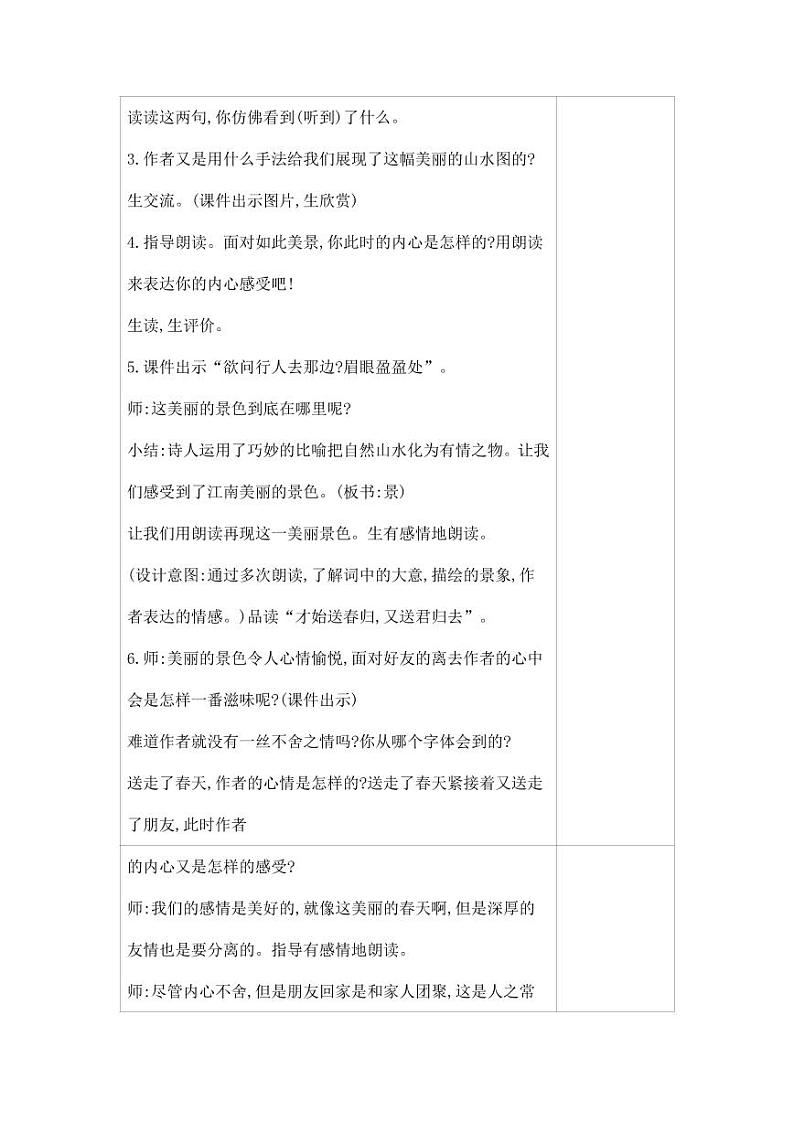 读读这两句,你仿佛看到(听到)了什么。

3.作者又是用什么手法给我们展现了这幅美丽的山水图的?

生交流。(课件出示图片,生欣赏)

4.指导朗读。面对如此美景,你此时的内心是怎样的?用朗读来表达你的内心感受吧!

生读,生评价。

5.课件出示“欲问行人去那边?眉眼盈盈处”。

师:这美丽的景色到底在哪里呢?

小结:诗人运用了巧妙的比喻把自然山水化为有情之物。让我们感受到了江南美丽的景色。(板书:景)

让我们用朗读再现这一美丽景色。生有感情地朗读。

(设计意图:通过多次朗读,了解词中的大意,描绘的景象,作者表达的情感。)品读“才始送春归,又送君归去”。

6.师:美丽的景色令人心情愉悦,面对好友的离去作者的心中会是怎样一番滋味呢?(课件出示)

难道作者就没有一丝不舍之情吗?你从哪个字体会到的?

送走了春天,作者的心情是怎样的?送走了春天紧接着又送走了朋友,此时作者

的内心又是怎样的感受?

师:我们的感情是美好的,就像这美丽的春天啊,但是深厚的友情也是要分离的。指导有感情地朗读。

师:尽管内心不舍,但是朋友回家是和家人团聚,这是人之常